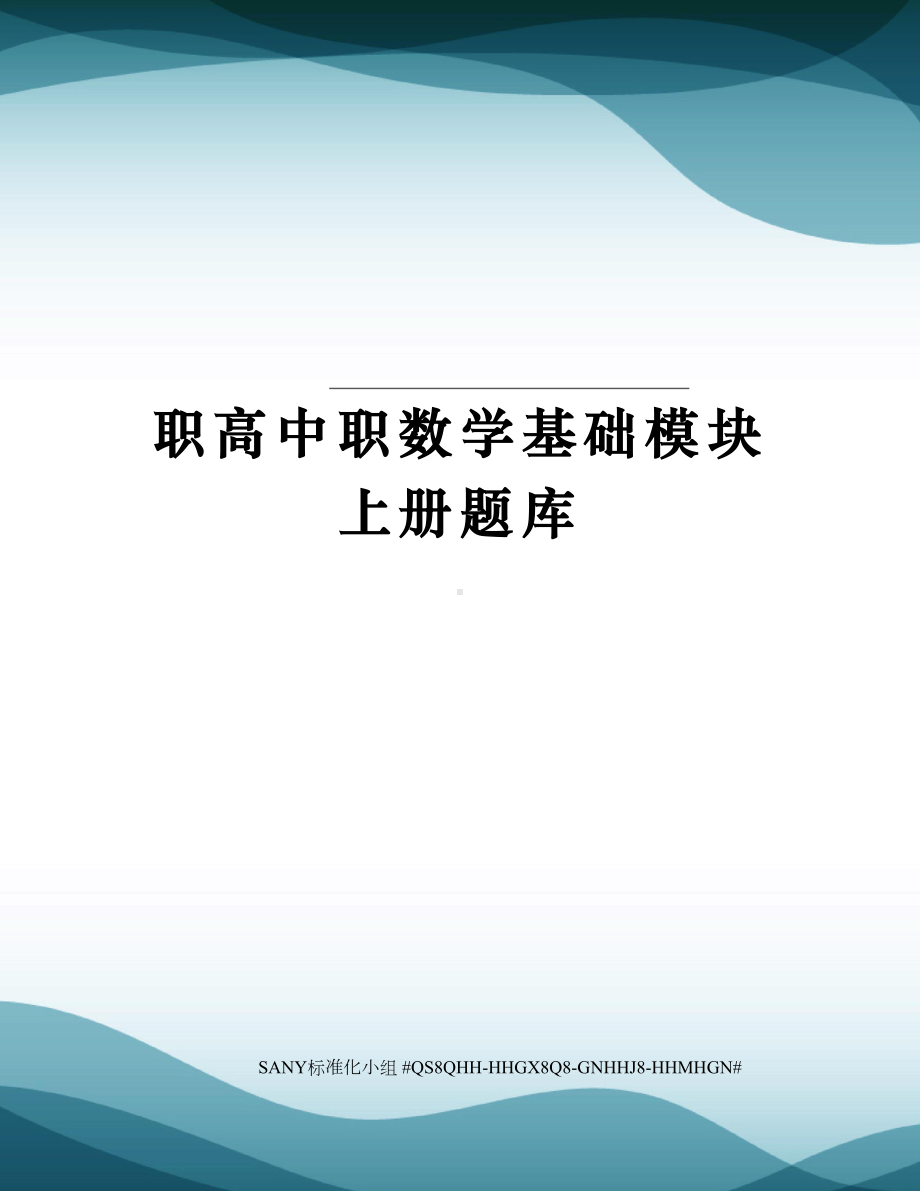 职高中职数学基础模块上册题库

SANY标准化小组 #QS8QHH-HHGX8Q8-GNHHJ8-HHMHGN#